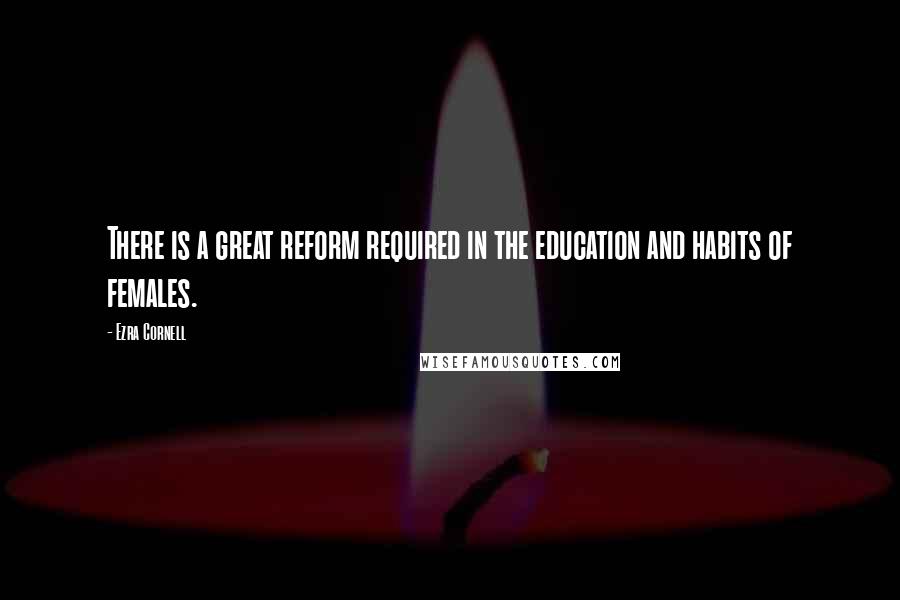 There is a great reform required in the education and habits of females.

- Ezra Cornell

WISEFAMOUSQUOTES.COM